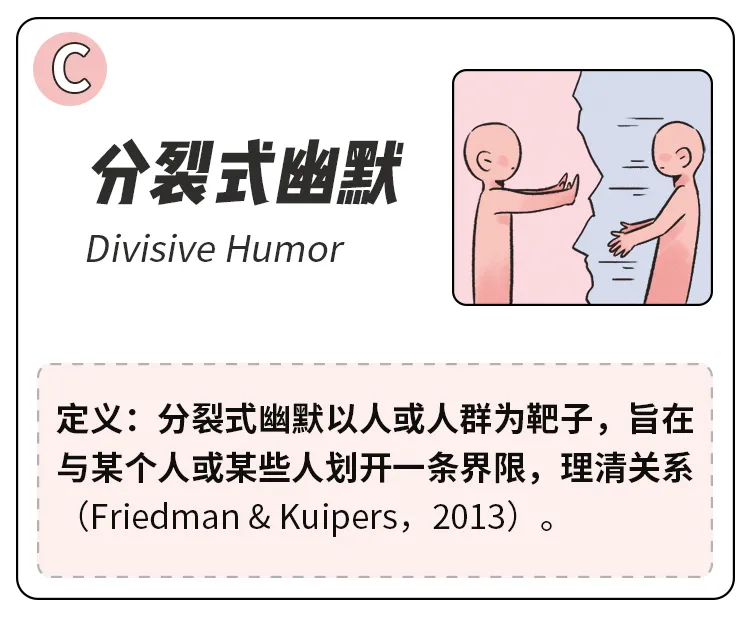 C

分裂式幽默

Divisive Humor

定义：分裂式幽默以人或人群为靶子，旨在与某个人或某些人划开一条界限，理清关系（Friedman & Kuipers，2013）。